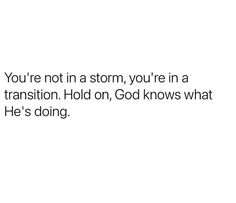 You're not in a storm, you're in a transition. Hold on, God knows what He's doing.